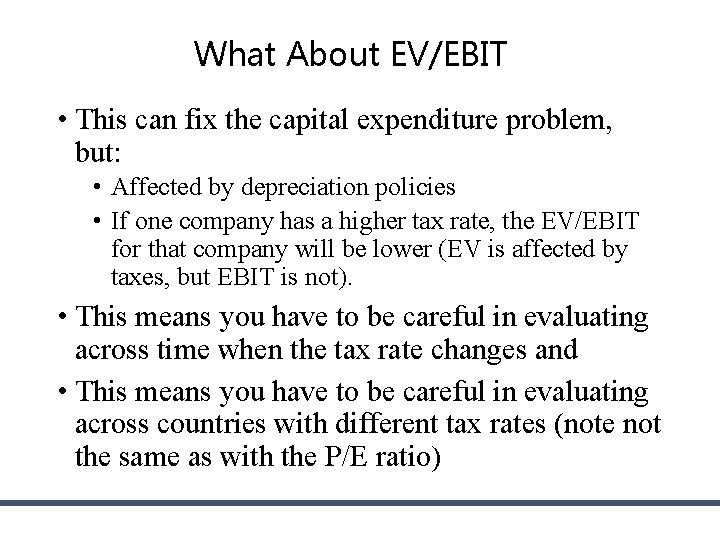 What About EV/EBIT

• This can fix the capital expenditure problem, but:

• Affected by depreciation policies

• If one company has a higher tax rate, the EV/EBIT for that company will be lower (EV is affected by taxes, but EBIT is not).

• This means you have to be careful in evaluating across time when the tax rate changes and

• This means you have to be careful in evaluating across countries with different tax rates (note not the same as with the P/E ratio)